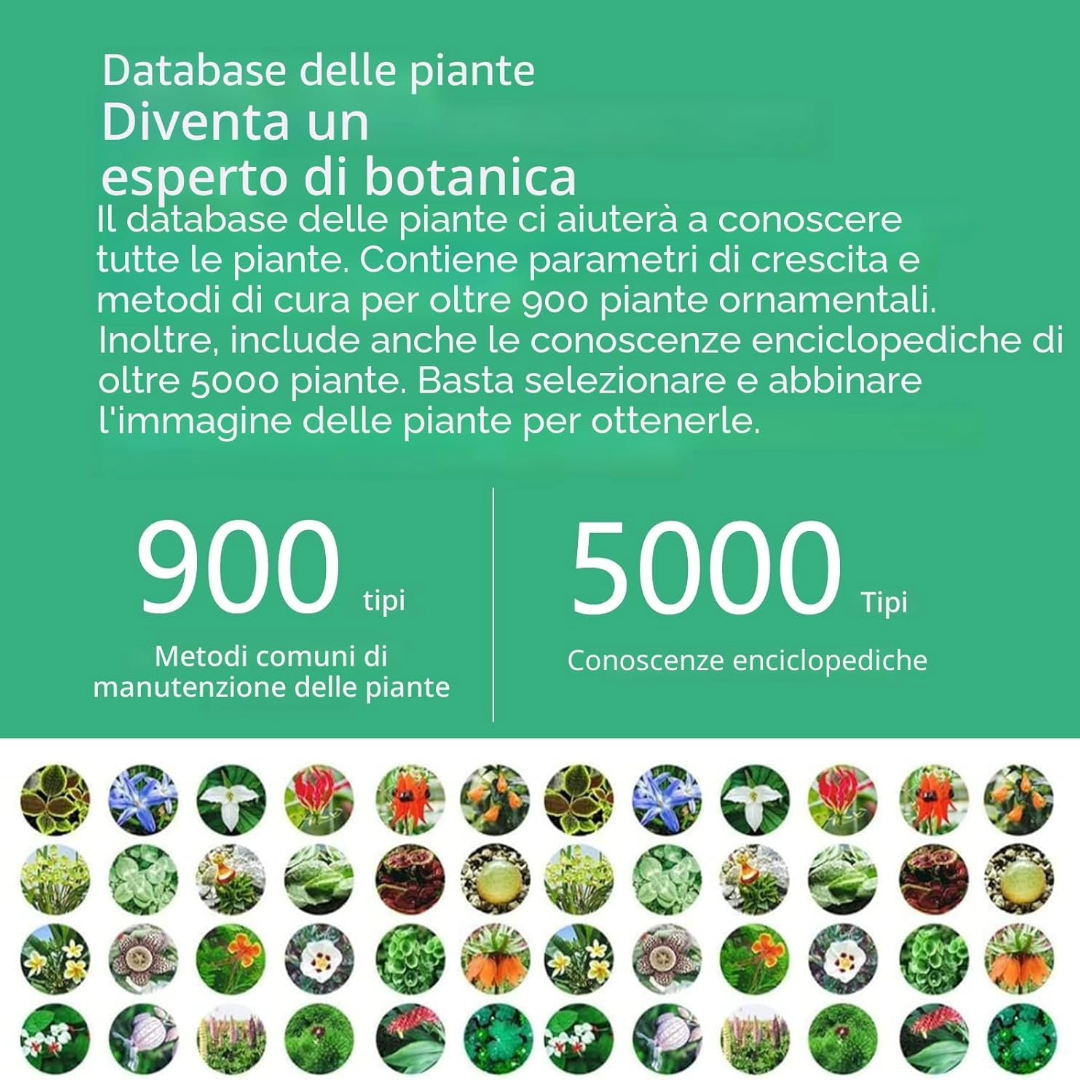 Database delle piante
Diventa un esperto di botanica
Il database delle piante ci aiuterà a conoscere tutte le piante. Contiene parametri di crescita e metodi di cura per oltre 900 piante ornamentali. Inoltre, include anche le conoscenze enciclopediche di oltre 5000 piante. Basta selezionare e abbinare l'immagine delle piante per ottenerle.

900 tipi
Metodi comuni di manutenzione delle piante

5000 Tipi
Conoscenze enciclopediche